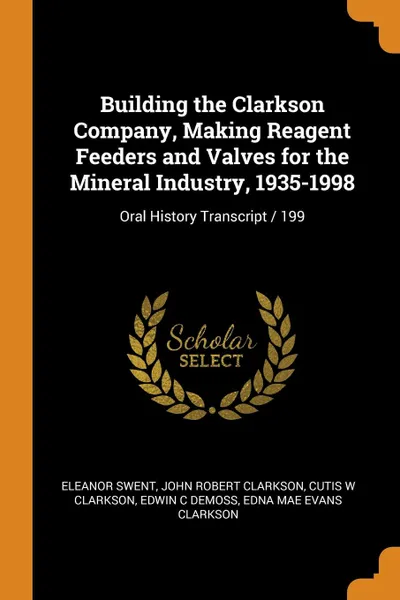 Building the Clarkson Company, Making Reagent Feeders and Valves for the Mineral Industry, 1935-1998

Oral History Transcript / 199

Scholar
SELECT

ELEANOR SWENT, JOHN ROBERT CLARKSON, CUTIS W CLARKSON, EDWIN C DEMOSS, EDNA MAE EVANS CLARKSON